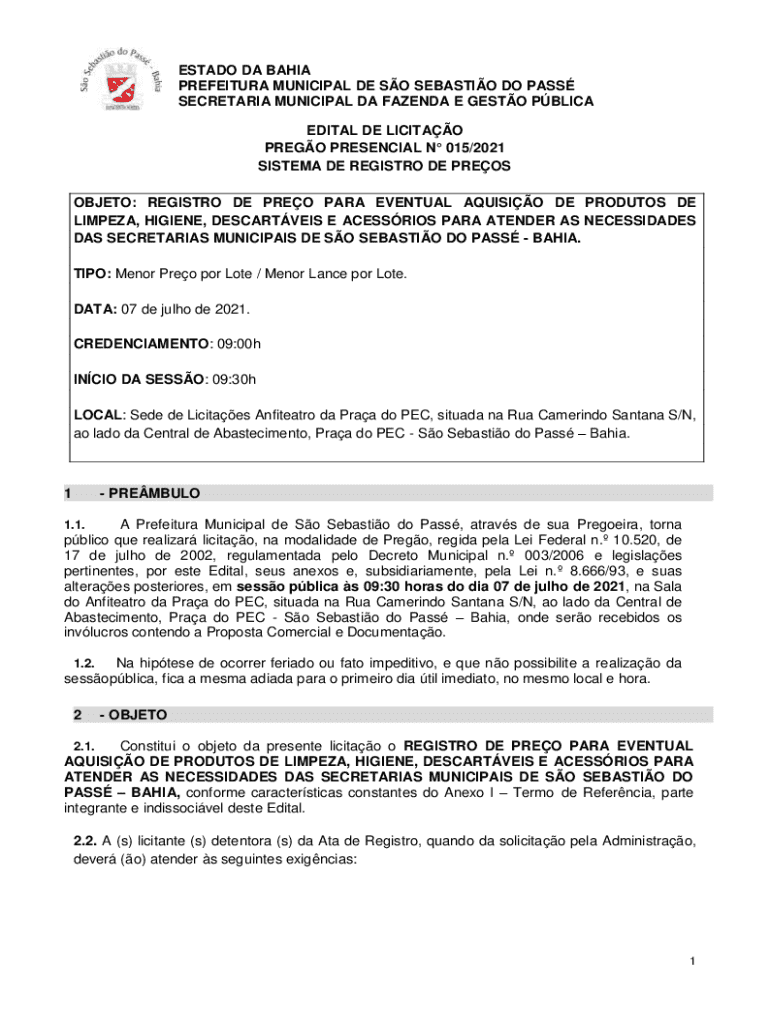 São Sebastião do Passé - Bahia

ESTADO DA BAHIA
PREFEITURA MUNICIPAL DE SÃO SEBASTIÃO DO PASSÉ
SECRETARIA MUNICIPAL DA FAZENDA E GESTÃO PÚBLICA

EDITAL DE LICITAÇÃO
PREGÃO PRESENCIAL N° 015/2021
SISTEMA DE REGISTRO DE PREÇOS

OBJETO: REGISTRO DE PREÇO PARA EVENTUAL AQUISIÇÃO DE PRODUTOS DE LIMPEZA, HIGIENE, DESCARTÁVEIS E ACESSÓRIOS PARA ATENDER AS NECESSIDADES DAS SECRETARIAS MUNICIPAIS DE SÃO SEBASTIÃO DO PASSÉ - BAHIA.

TIPO: Menor Preço por Lote / Menor Lance por Lote.

DATA: 07 de julho de 2021.

CREDENCIAMENTO: 09:00h

INÍCIO DA SESSÃO: 09:30h

LOCAL: Sede de Licitações Anfiteatro da Praça do PEC, situada na Rua Camerindo Santana S/N, ao lado da Central de Abastecimento, Praça do PEC - São Sebastião do Passé – Bahia.

1 - PREÂMBULO

1.1. A Prefeitura Municipal de São Sebastião do Passé, através de sua Pregoeira, torna público que realizará licitação, na modalidade de Pregão, regida pela Lei Federal n.º 10.520, de 17 de julho de 2002, regulamentada pelo Decreto Municipal n.º 003/2006 e legislações pertinentes, por este Edital, seus anexos e, subsidiariamente, pela Lei n.º 8.666/93, e suas alterações posteriores, em sessão pública às 09:30 horas do dia 07 de julho de 2021, na Sala do Anfiteatro da Praça do PEC, situada na Rua Camerindo Santana S/N, ao lado da Central de Abastecimento, Praça do PEC - São Sebastião do Passé – Bahia, onde serão recebidos os invólucros contendo a Proposta Comercial e Documentação.

1.2. Na hipótese de ocorrer feriado ou fato impeditivo, e que não possibilite a realização da sessãopública, fica a mesma adiada para o primeiro dia útil imediato, no mesmo local e hora.

2 - OBJETO

2.1. Constitui o objeto da presente licitação o REGISTRO DE PREÇO PARA EVENTUAL AQUISIÇÃO DE PRODUTOS DE LIMPEZA, HIGIENE, DESCARTÁVEIS E ACESSÓRIOS PARA ATENDER AS NECESSIDADES DAS SECRETARIAS MUNICIPAIS DE SÃO SEBASTIÃO DO PASSÉ – BAHIA, conforme características constantes do Anexo I – Termo de Referência, parte integrante e indissociável deste Edital.

2.2. A (s) licitante (s) detentora (s) da Ata de Registro, quando da solicitação pela Administração, deverá (ão) atender às seguintes exigências:

1